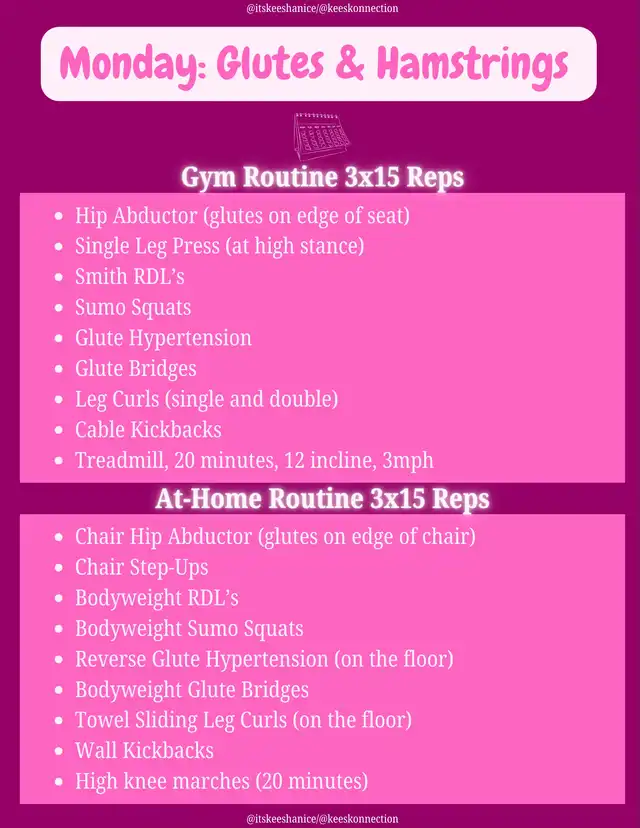 @itskeeshanice/@keeskonnection

Monday: Glutes & Hamstrings

Gym Routine 3x15 Reps

- Hip Abductor (glutes on edge of seat)
- Single Leg Press (at high stance)
- Smith RDL's
- Sumo Squats
- Glute Hypertension
- Glute Bridges
- Leg Curls (single and double)
- Cable Kickbacks
- Treadmill, 20 minutes, 12 incline, 3mph

At-Home Routine 3x15 Reps

- Chair Hip Abductor (glutes on edge of chair)
- Chair Step-Ups
- Bodyweight RDL's
- Bodyweight Sumo Squats
- Reverse Glute Hypertension (on the floor)
- Bodyweight Glute Bridges
- Towel Sliding Leg Curls (on the floor)
- Wall Kickbacks
- High knee marches (20 minutes)

@itskeeshanice/@keeskonnection